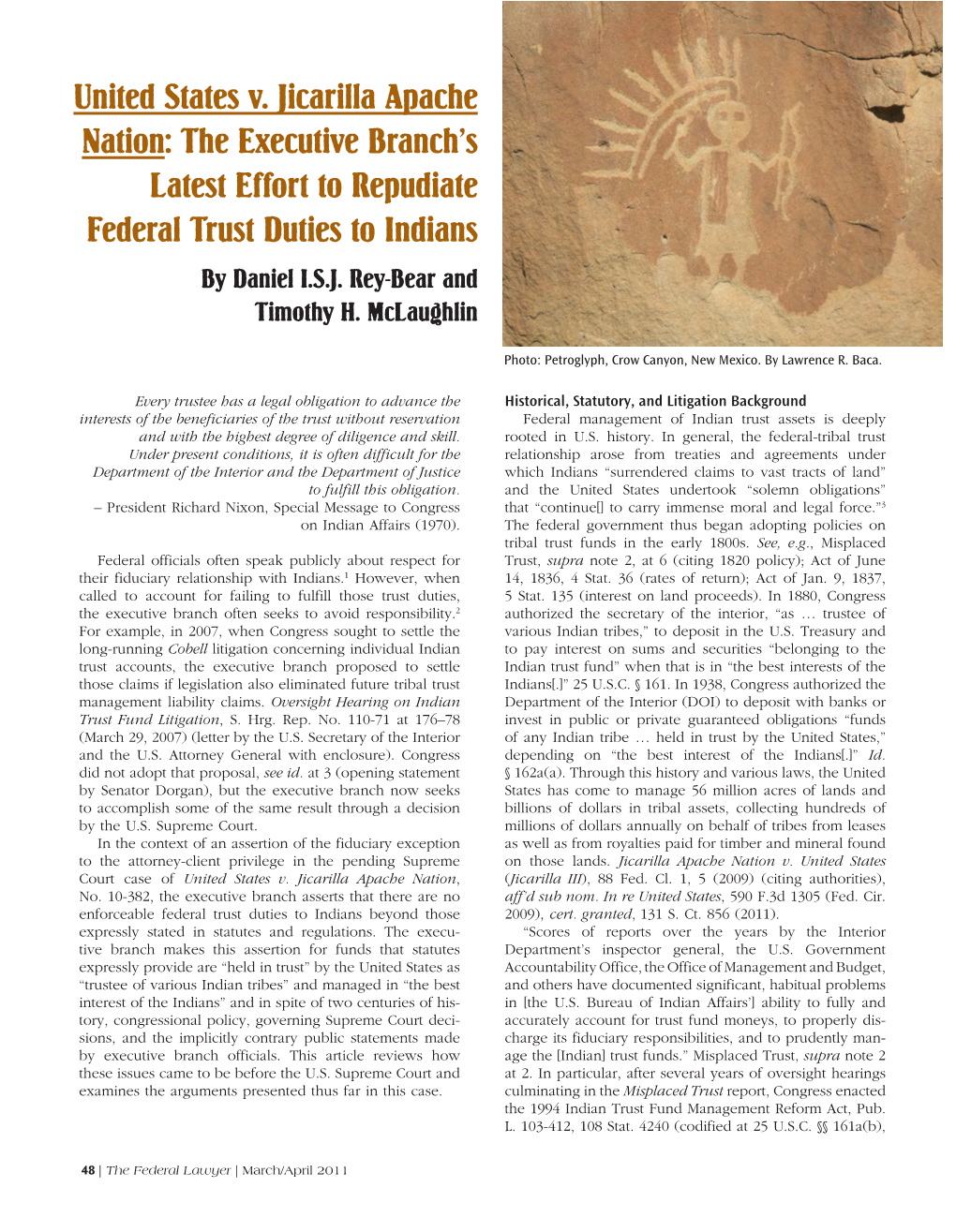 United States v. Jicarilla Apache Nation: The Executive Branch's Latest Effort to Repudiate Federal Trust Duties to Indians

By Daniel I.S.J. Rey-Bear and Timothy H. McLaughlin

Photo: Petroglyph, Crow Canyon, New Mexico. By Lawrence R. Baca.

Every trustee has a legal obligation to advance the interests of the beneficiaries of the trust without reservation and with the highest degree of diligence and skill. Under present conditions, it is often difficult for the Department of the Interior and the Department of Justice to fulfill this obligation.
– President Richard Nixon, Special Message to Congress on Indian Affairs (1970).

Federal officials often speak publicly about respect for their fiduciary relationship with Indians.$^1$ However, when called to account for failing to fulfill those trust duties, the executive branch often seeks to avoid responsibility.$^2$ For example, in 2007, when Congress sought to settle the long-running Cobell litigation concerning individual Indian trust accounts, the executive branch proposed to settle those claims if legislation also eliminated future tribal trust management liability claims. Oversight Hearing on Indian Trust Fund Litigation, S. Hrg. Rep. No. 110-71 at 176–78 (March 29, 2007) (letter by the U.S. Secretary of the Interior and the U.S. Attorney General with enclosure). Congress did not adopt that proposal, see id. at 3 (opening statement by Senator Dorgan), but the executive branch now seeks to accomplish some of the same result through a decision by the U.S. Supreme Court.

In the context of an assertion of the fiduciary exception to the attorney-client privilege in the pending Supreme Court case of United States v. Jicarilla Apache Nation, No. 10-382, the executive branch asserts that there are no enforceable federal trust duties to Indians beyond those expressly stated in statutes and regulations. The executive branch makes this assertion for funds that statutes expressly provide are "held in trust" by the United States as "trustee of various Indian tribes" and managed in "the best interest of the Indians" and in spite of two centuries of history, congressional policy, governing Supreme Court decisions, and the implicitly contrary public statements made by executive branch officials. This article reviews how these issues came to be before the U.S. Supreme Court and examines the arguments presented thus far in this case.

Historical, Statutory, and Litigation Background
Federal management of Indian trust assets is deeply rooted in U.S. history. In general, the federal-tribal trust relationship arose from treaties and agreements under which Indians "surrendered claims to vast tracts of land" and the United States undertook "solemn obligations" that "continue[] to carry immense moral and legal force."$^3$ The federal government thus began adopting policies on tribal trust funds in the early 1800s. See, e.g., Misplaced Trust, supra note 2, at 6 (citing 1820 policy); Act of June 14, 1836, 4 Stat. 36 (rates of return); Act of Jan. 9, 1837, 5 Stat. 135 (interest on land proceeds). In 1880, Congress authorized the secretary of the interior, "as … trustee of various Indian tribes," to deposit in the U.S. Treasury and to pay interest on sums and securities "belonging to the Indian trust fund" when that is in "the best interests of the Indians[.]" 25 U.S.C. § 161. In 1938, Congress authorized the Department of the Interior (DOI) to deposit with banks or invest in public or private guaranteed obligations "funds of any Indian tribe … held in trust by the United States," depending on "the best interest of the Indians[.]" Id. § 162a(a). Through this history and various laws, the United States has come to manage 56 million acres of lands and billions of dollars in tribal assets, collecting hundreds of millions of dollars annually on behalf of tribes from leases as well as from royalties paid for timber and mineral found on those lands. Jicarilla Apache Nation v. United States (Jicarilla III), 88 Fed. Cl. 1, 5 (2009) (citing authorities), aff'd sub nom. In re United States, 590 F.3d 1305 (Fed. Cir. 2009), cert. granted, 131 S. Ct. 856 (2011).

"Scores of reports over the years by the Interior Department's inspector general, the U.S. Government Accountability Office, the Office of Management and Budget, and others have documented significant, habitual problems in [the U.S. Bureau of Indian Affairs'] ability to fully and accurately account for trust fund moneys, to properly discharge its fiduciary responsibilities, and to prudently manage the [Indian] trust funds." Misplaced Trust, supra note 2 at 2. In particular, after several years of oversight hearings culminating in the Misplaced Trust report, Congress enacted the 1994 Indian Trust Fund Management Reform Act, Pub. L. 103-412, 108 Stat. 4240 (codified at 25 U.S.C. §§ 161a(b),

48 | The Federal Lawyer | March/April 2011